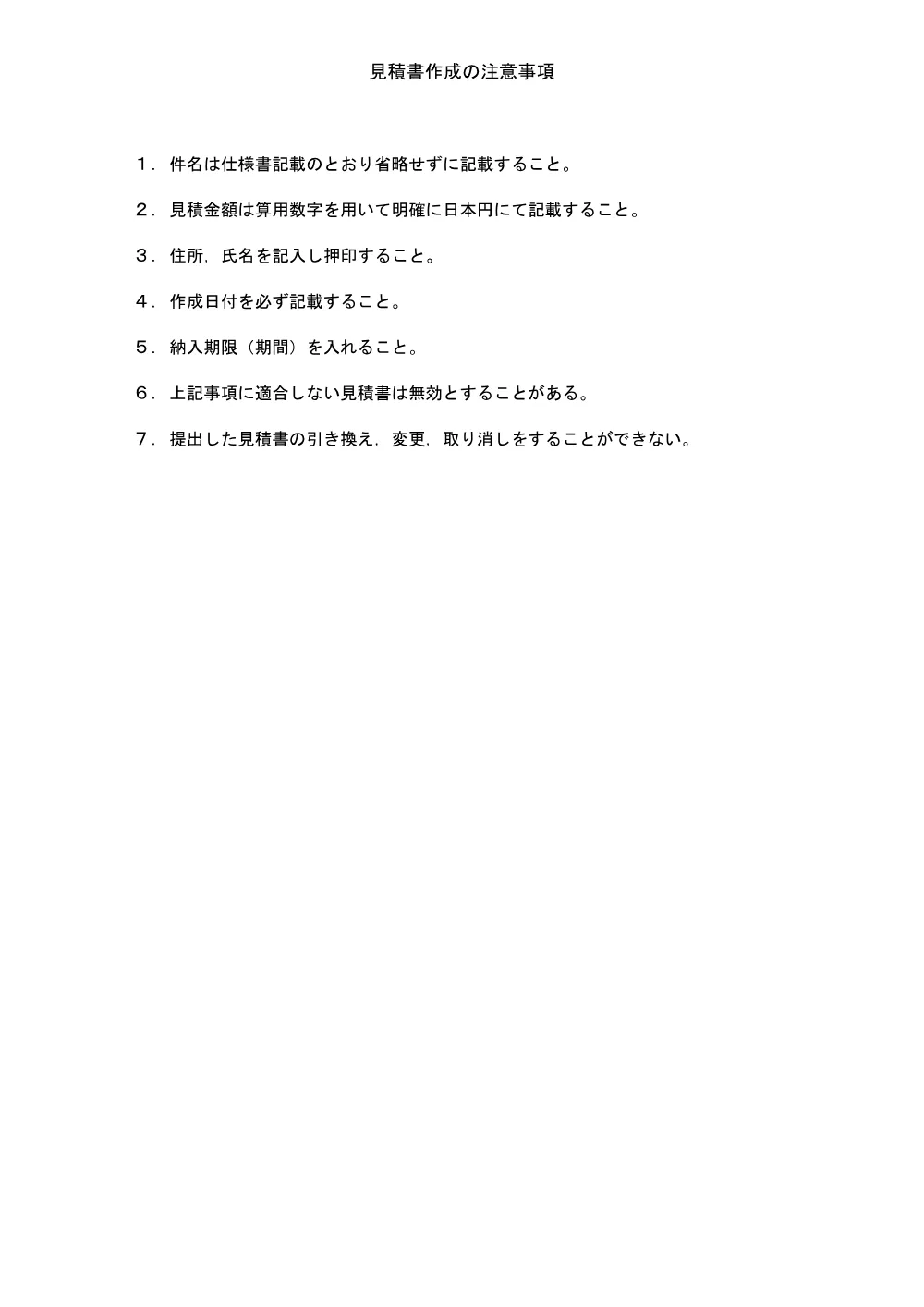 見積書作成の注意事項

１．件名は仕様書記載のとおり省略せずに記載すること。

２．見積金額は算用数字を用いて明確に日本円にて記載すること。

３．住所，氏名を記入し押印すること。

４．作成日付を必ず記載すること。

５．納入期限（期間）を入れること。

６．上記事項に適合しない見積書は無効とすることがある。

７．提出した見積書の引き換え，変更，取り消しをすることができない。